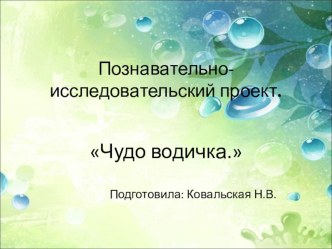 Познавательно-исследовательский проект.

«Чудо водичка.»

Подготовила: Ковальская Н.В.